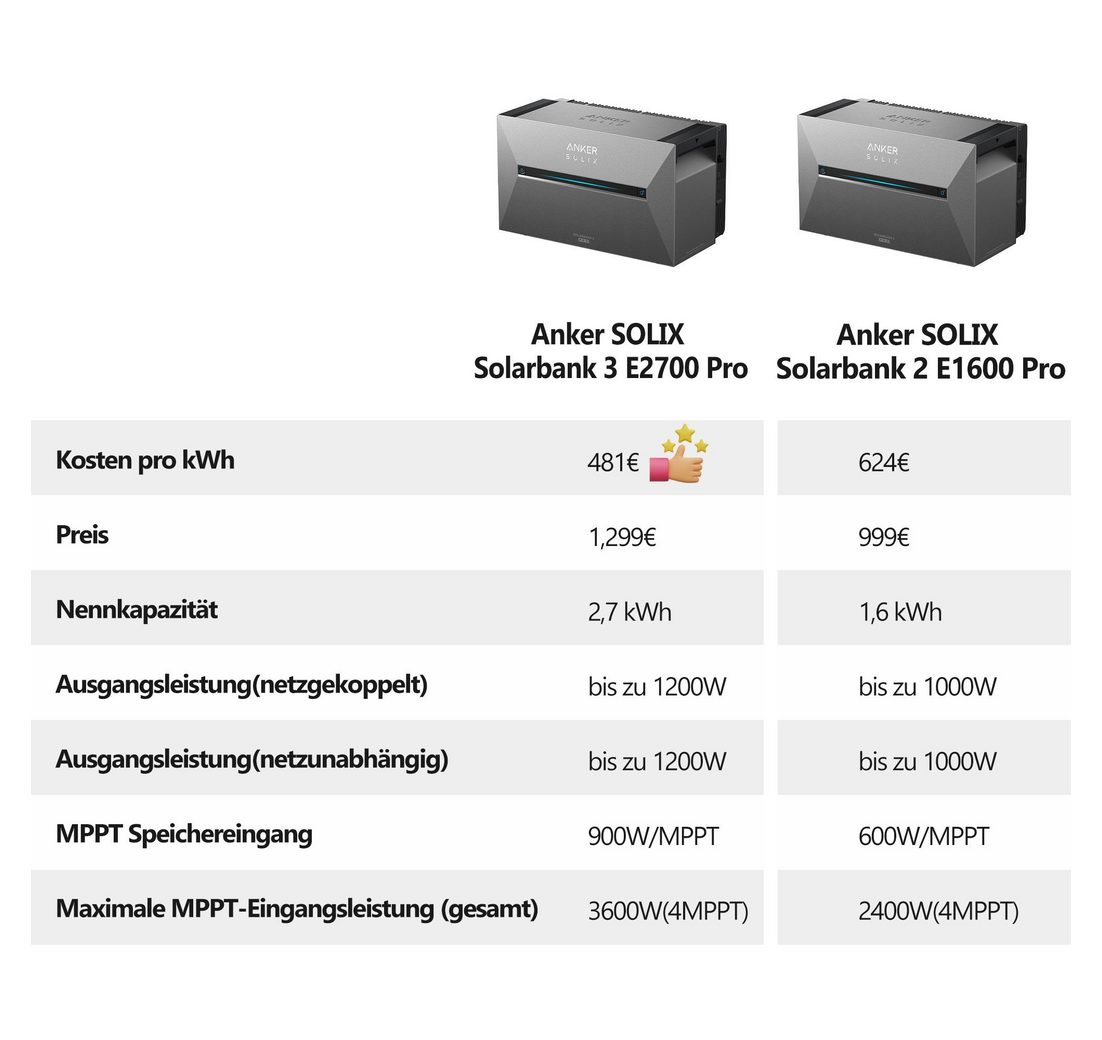 ANKER SOLIX

ANKER SOLIX

| | Anker SOLIX Solarbank 3 E2700 Pro | Anker SOLIX Solarbank 2 E1600 Pro |
|---|---|---|
| Kosten pro kWh | 481€ | 624€ |
| Preis | 1,299€ | 999€ |
| Nennkapazität | 2,7 kWh | 1,6 kWh |
| Ausgangsleistung(netzgekoppelt) | bis zu 1200W | bis zu 1000W |
| Ausgangsleistung(netzunabhängig) | bis zu 1200W | bis zu 1000W |
| MPPT Speichereingang | 900W/MPPT | 600W/MPPT |
| Maximale MPPT-Eingangsleistung (gesamt) | 3600W(4MPPT) | 2400W(4MPPT) |